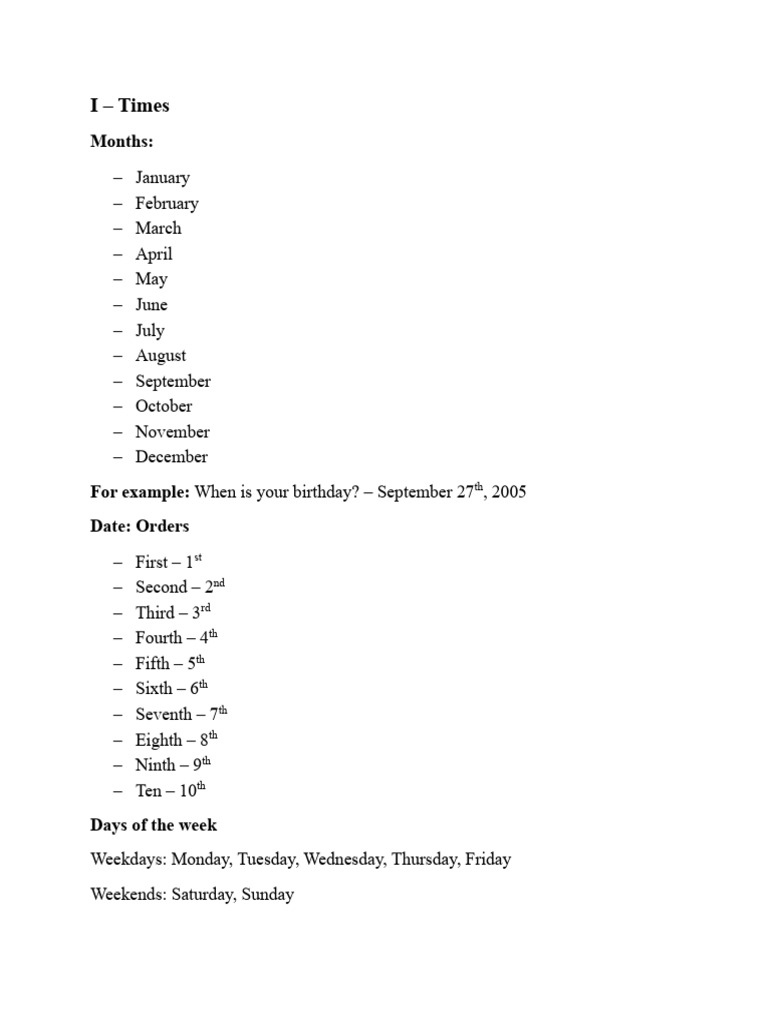 I – Times

Months:

– January
– February
– March
– April
– May
– June
– July
– August
– September
– October
– November
– December

For example: When is your birthday? – September 27$^{th}$, 2005

Date: Orders

– First – 1$^{st}$
– Second – 2$^{nd}$
– Third – 3$^{rd}$
– Fourth – 4$^{th}$
– Fifth – 5$^{th}$
– Sixth – 6$^{th}$
– Seventh – 7$^{th}$
– Eighth – 8$^{th}$
– Ninth – 9$^{th}$
– Ten – 10$^{th}$

Days of the week

Weekdays: Monday, Tuesday, Wednesday, Thursday, Friday

Weekends: Saturday, Sunday